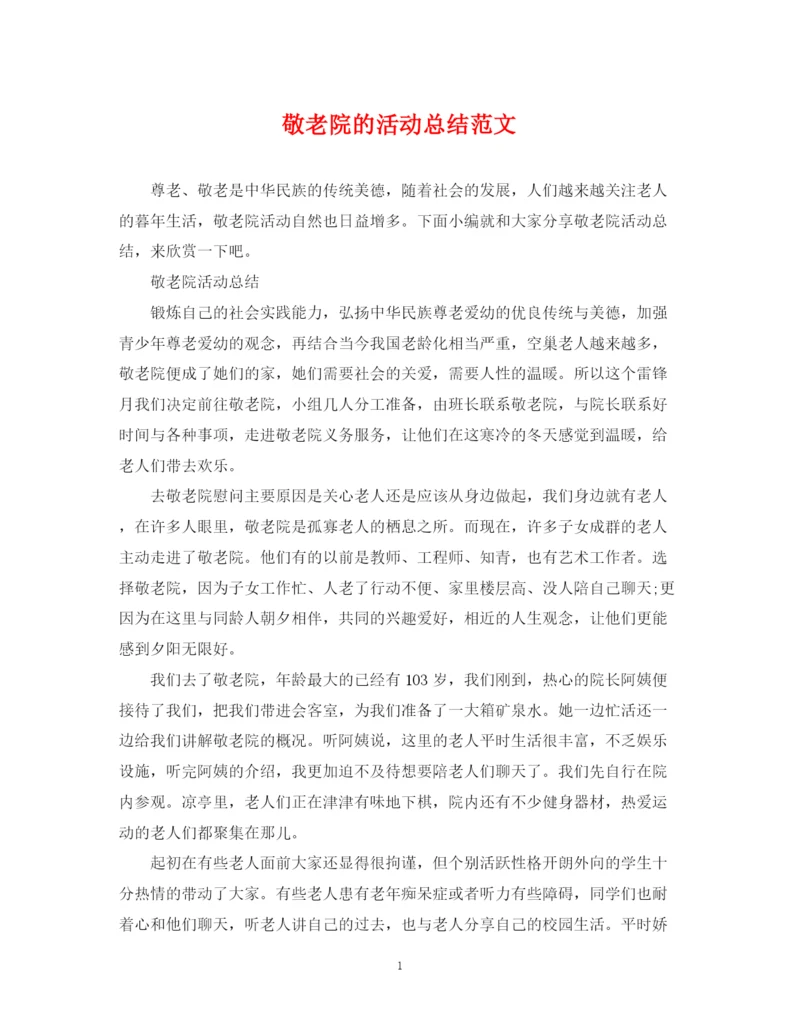 敬老院的活动总结范文

尊老、敬老是中华民族的传统美德，随着社会的发展，人们越来越关注老人的暮年生活，敬老院活动自然也日益增多。下面小编就和大家分享敬老院活动总结，来欣赏一下吧。

敬老院活动总结

锻炼自己的社会实践能力，弘扬中华民族尊老爱幼的优良传统与美德，加强青少年尊老爱幼的观念，再结合当今我国老龄化相当严重，空巢老人越来越多，敬老院便成了她们的家，她们需要社会的关爱，需要人性的温暖。所以这个雷锋月我们决定前往敬老院，小组几人分工准备，由班长联系敬老院，与院长联系好时间与各种事项，走进敬老院义务服务，让他们在这寒冷的冬天感觉到温暖，给老人们带去欢乐。

去敬老院慰问主要原因是关心老人还是应该从身边做起，我们身边就有老人，在许多人眼里，敬老院是孤寡老人的栖息之所。而现在，许多子女成群的老人主动走进了敬老院。他们有的以前是教师、工程师、知青，也有艺术工作者。选择敬老院，因为子女工作忙、人老了行动不便、家里楼层高、没人陪自己聊天;更因为在这里与同龄人朝夕相伴，共同的兴趣爱好，相近的人生观念，让他们更能感到夕阳无限好。

我们去了敬老院，年龄最大的已经有103岁，我们刚到，热心的院长阿姨便接待了我们，把我们带进会客室，为我们准备了一大箱矿泉水。她一边忙活还一边给我们讲解敬老院的概况。听阿姨说，这里的老人平时生活很丰富，不乏娱乐设施，听完阿姨的介绍，我更加迫不及待想要陪老人们聊天了。我们先自行在院内参观。凉亭里，老人们正在津津有味地下棋，院内还有不少健身器材，热爱运动的老人们都聚集在那儿。

起初在有些老人面前大家还显得很拘谨，但个别活跃性格开朗外向的学生十分热情的带动了大家。有些老人患有老年痴呆症或者听力有些障碍，同学们也耐着心和他们聊天，听老人讲自己的过去，也与老人分享自己的校园生活。平时娇

1